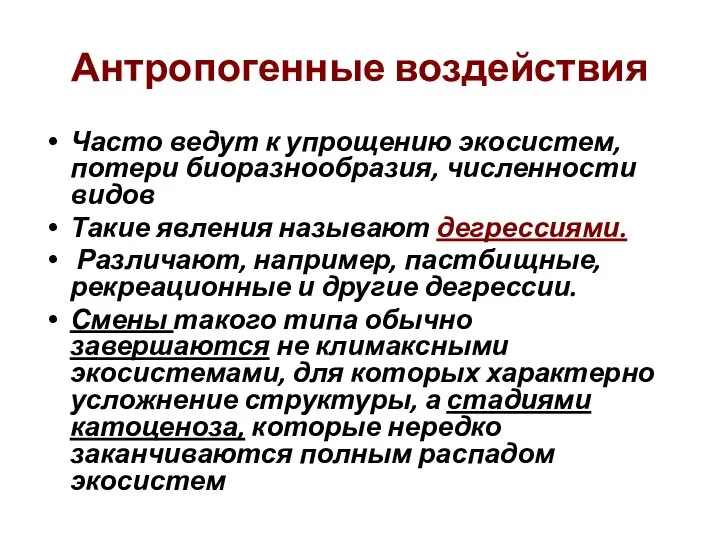 Антропогенные воздействия

• Часто ведут к упрощению экосистем, потери биоразнообразия, численности видов
• Такие явления называют дегрессиями.
• Различают, например, пастбищные, рекреационные и другие дегрессии.
• Смены такого типа обычно завершаются не климаксными экосистемами, для которых характерно усложнение структуры, а стадиями катоценоза, которые нередко заканчиваются полным распадом экосистем